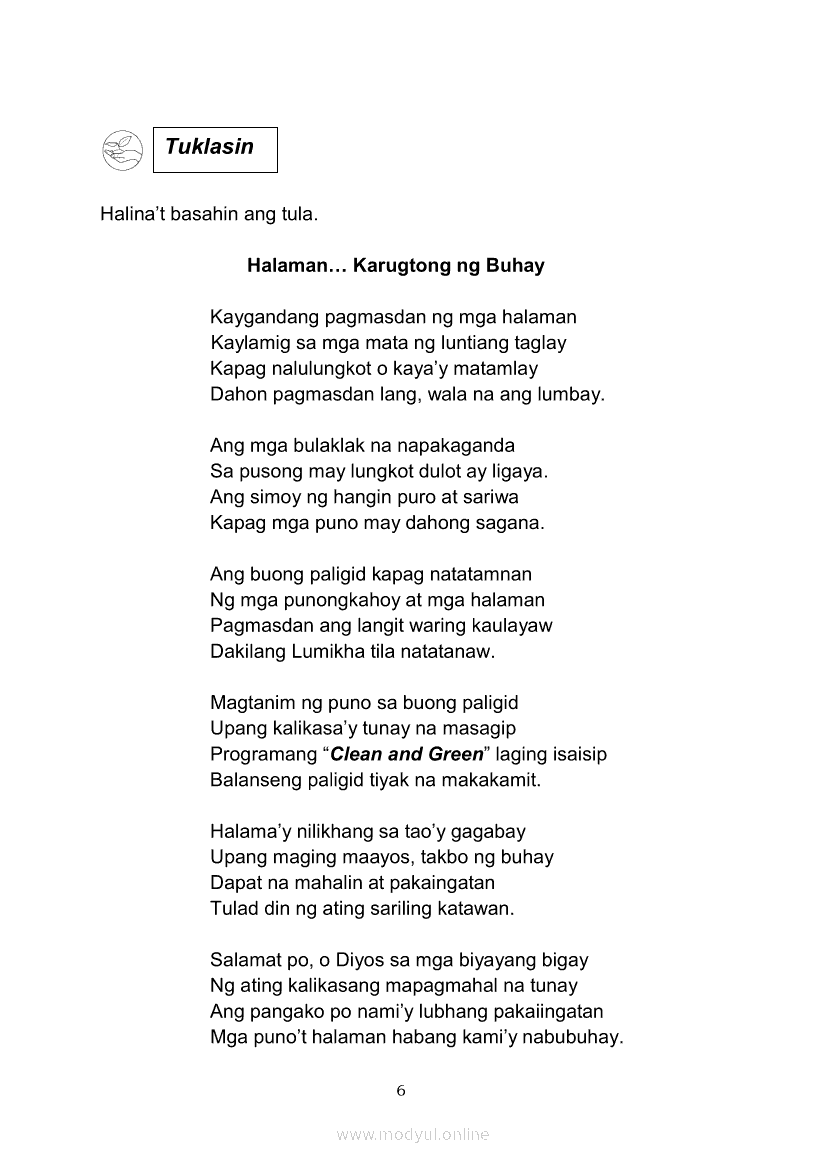 Tuklasin

Halina't basahin ang tula.

Halaman… Karugtong ng Buhay

Kaygandang pagmasdan ng mga halaman
Kaylamig sa mga mata ng luntiang taglay
Kapag nalulungkot o kaya'y matamlay
Dahon pagmasdan lang, wala na ang lumbay.

Ang mga bulaklak na napakaganda
Sa pusong may lungkot dulot ay ligaya.
Ang simoy ng hangin puro at sariwa
Kapag mga puno may dahong sagana.

Ang buong paligid kapag natatamnan
Ng mga punongkahoy at mga halaman
Pagmasdan ang langit waring kaulayaw
Dakilang Lumikha tila natatanaw.

Magtanim ng puno sa buong paligid
Upang kalikasa'y tunay na masagip
Programang "Clean and Green" laging isaisip
Balanseng paligid tiyak na makakamit.

Halama'y nilikhang sa tao'y gagabay
Upang maging maayos, takbo ng buhay
Dapat na mahalin at pakaingatan
Tulad din ng ating sariling katawan.

Salamat po, o Diyos sa mga biyayang bigay
Ng ating kalikasang mapagmahal na tunay
Ang pangako po nami'y lubhang pakaiingatan
Mga puno't halaman habang kami'y nabubuhay.

6

www.modyul.online